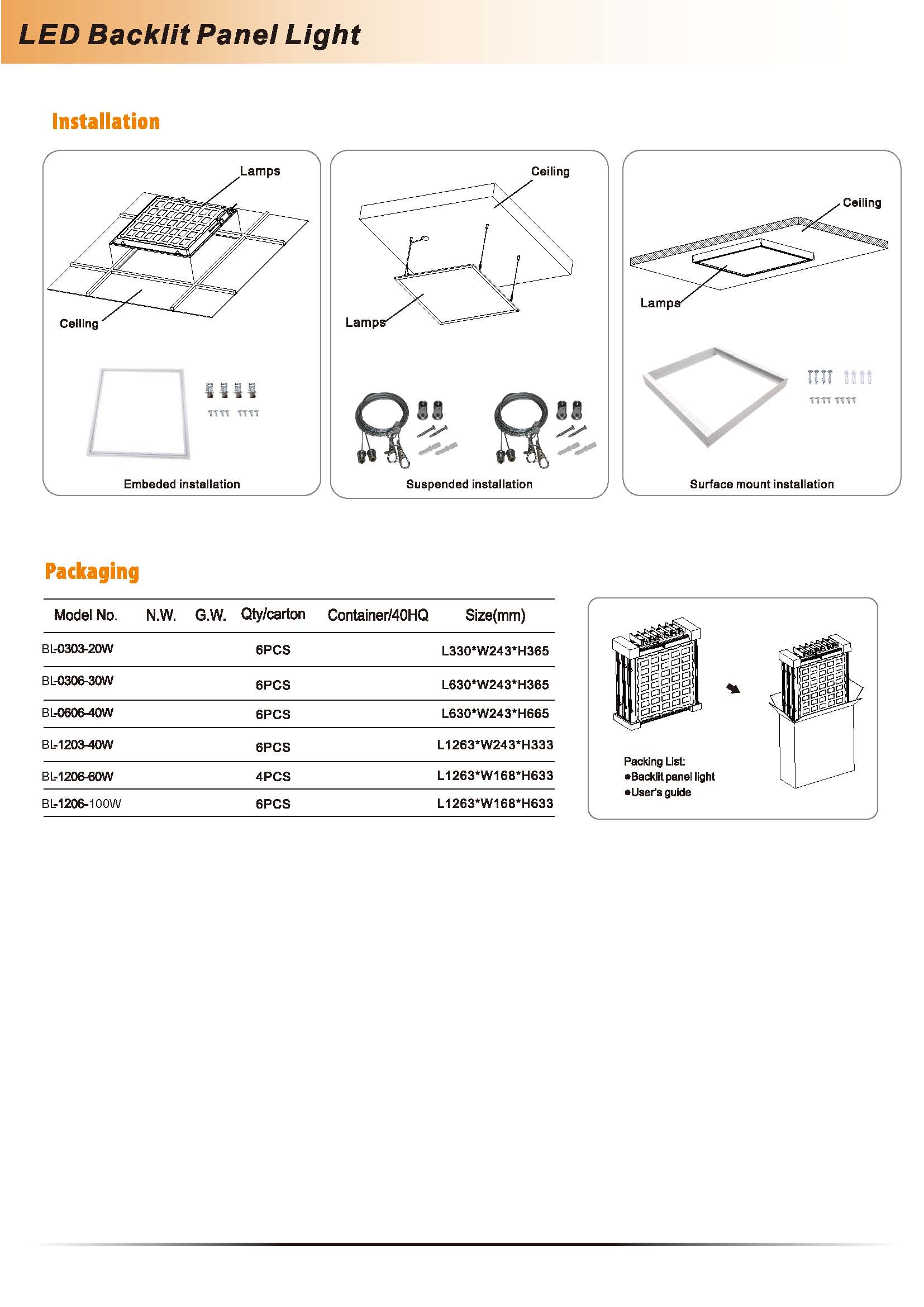 LED Backlit Panel Light

Installation

Lamps

Ceiling

Embeded installation

Ceiling

Lamps

Suspended installation

Ceiling

Lamps

Surface mount installation

Packaging

| Model No. | N.W. | G.W. | Qty/carton | Container/40HQ | Size(mm) |
|---|---|---|---|---|---|
| BL-0303-20W | | | 6PCS | | L330*W243*H365 |
| BL-0306-30W | | | 6PCS | | L630*W243*H365 |
| BL-0606-40W | | | 6PCS | | L630*W243*H665 |
| BL-1203-40W | | | 6PCS | | L1263*W243*H333 |
| BL-1206-60W | | | 4PCS | | L1263*W168*H633 |
| BL-1206-100W | | | 6PCS | | L1263*W168*H633 |

Packing List:
●Backlit panel light
●User's guide